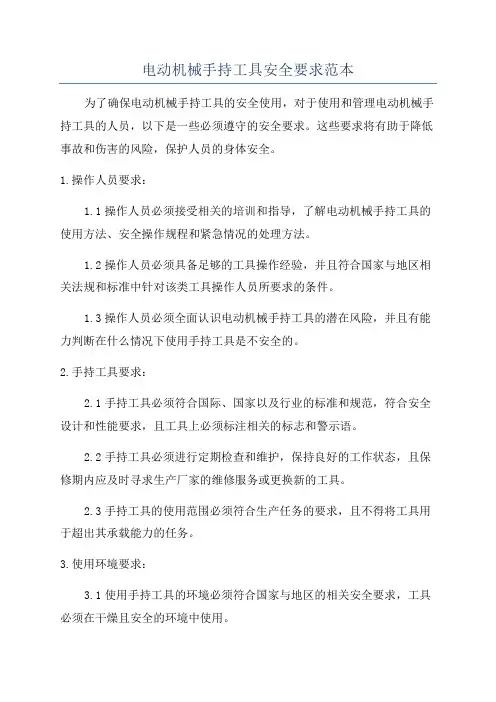 电动机械手持工具安全要求范本

为了确保电动机械手持工具的安全使用，对于使用和管理电动机械手持工具的人员，以下是一些必须遵守的安全要求。这些要求将有助于降低事故和伤害的风险，保护人员的身体安全。

1.操作人员要求：

1.1操作人员必须接受相关的培训和指导，了解电动机械手持工具的使用方法、安全操作规程和紧急情况的处理方法。

1.2操作人员必须具备足够的工具操作经验，并且符合国家与地区相关法规和标准中针对该类工具操作人员所要求的条件。

1.3操作人员必须全面认识电动机械手持工具的潜在风险，并且有能力判断在什么情况下使用手持工具是不安全的。

2.手持工具要求：

2.1手持工具必须符合国际、国家以及行业的标准和规范，符合安全设计和性能要求，且工具上必须标注相关的标志和警示语。

2.2手持工具必须进行定期检查和维护，保持良好的工作状态，且保修期内应及时寻求生产厂家的维修服务或更换新的工具。

2.3手持工具的使用范围必须符合生产任务的要求，且不得将工具用于超出其承载能力的任务。

3.使用环境要求：

3.1使用手持工具的环境必须符合国家与地区的相关安全要求，工具必须在干燥且安全的环境中使用。